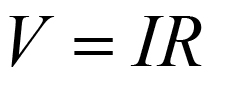 $V = IR$